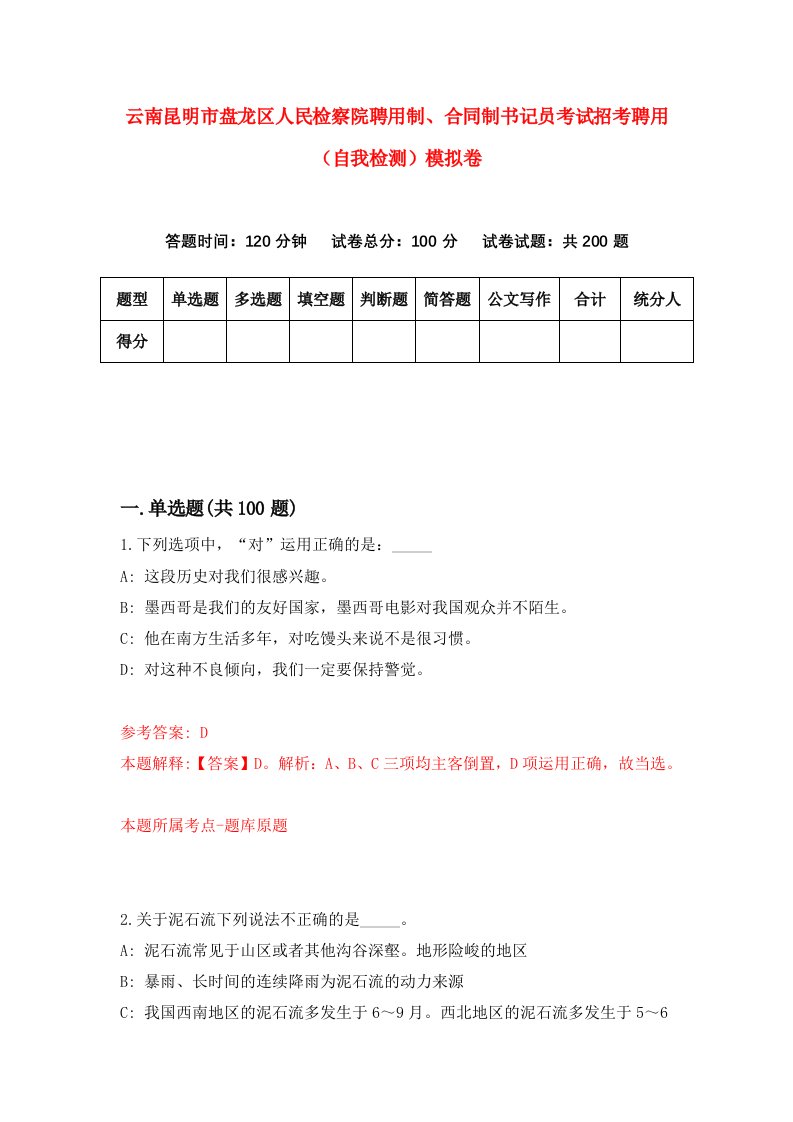 云南昆明市盘龙区人民检察院聘用制、合同制书记员考试招考聘用（自我检测）模拟卷

答题时间：120 分钟　试卷总分：100 分　试卷试题：共 200 题

| 题型 | 单选题 | 多选题 | 填空题 | 判断题 | 简答题 | 公文写作 | 合计 | 统分人 |
|---|---|---|---|---|---|---|---|---|
| 得分 | | | | | | | | |

一.单选题(共 100 题)

1.下列选项中，“对”运用正确的是：_____

A: 这段历史对我们很感兴趣。

B: 墨西哥是我们的友好国家，墨西哥电影对我国观众并不陌生。

C: 他在南方生活多年，对吃馒头来说不是很习惯。

D: 对这种不良倾向，我们一定要保持警觉。

参考答案: D

本题解释:【答案】D。解析：A、B、C 三项均主客倒置，D 项运用正确，故当选。

本题所属考点-题库原题

2.关于泥石流下列说法不正确的是_____。

A: 泥石流常见于山区或者其他沟谷深壑。地形险峻的地区

B: 暴雨、长时间的连续降雨为泥石流的动力来源

C: 我国西南地区的泥石流多发生于 6～9 月。西北地区的泥石流多发生于 5～6